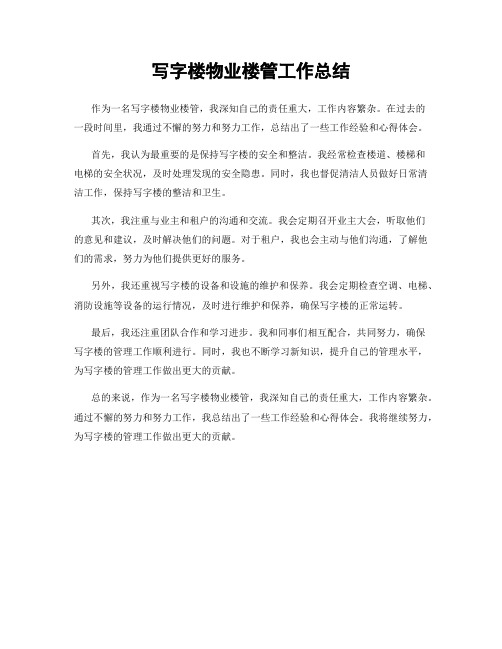 写字楼物业楼管工作总结

作为一名写字楼物业楼管，我深知自己的责任重大，工作内容繁杂。在过去的一段时间里，我通过不懈的努力和努力工作，总结出了一些工作经验和心得体会。

首先，我认为最重要的是保持写字楼的安全和整洁。我经常检查楼道、楼梯和电梯的安全状况，及时处理发现的安全隐患。同时，我也督促清洁人员做好日常清洁工作，保持写字楼的整洁和卫生。

其次，我注重与业主和租户的沟通和交流。我会定期召开业主大会，听取他们的意见和建议，及时解决他们的问题。对于租户，我也会主动与他们沟通，了解他们的需求，努力为他们提供更好的服务。

另外，我还重视写字楼的设备和设施的维护和保养。我会定期检查空调、电梯、消防设施等设备的运行情况，及时进行维护和保养，确保写字楼的正常运转。

最后，我还注重团队合作和学习进步。我和同事们相互配合，共同努力，确保写字楼的管理工作顺利进行。同时，我也不断学习新知识，提升自己的管理水平，为写字楼的管理工作做出更大的贡献。

总的来说，作为一名写字楼物业楼管，我深知自己的责任重大，工作内容繁杂。通过不懈的努力和努力工作，我总结出了一些工作经验和心得体会。我将继续努力，为写字楼的管理工作做出更大的贡献。